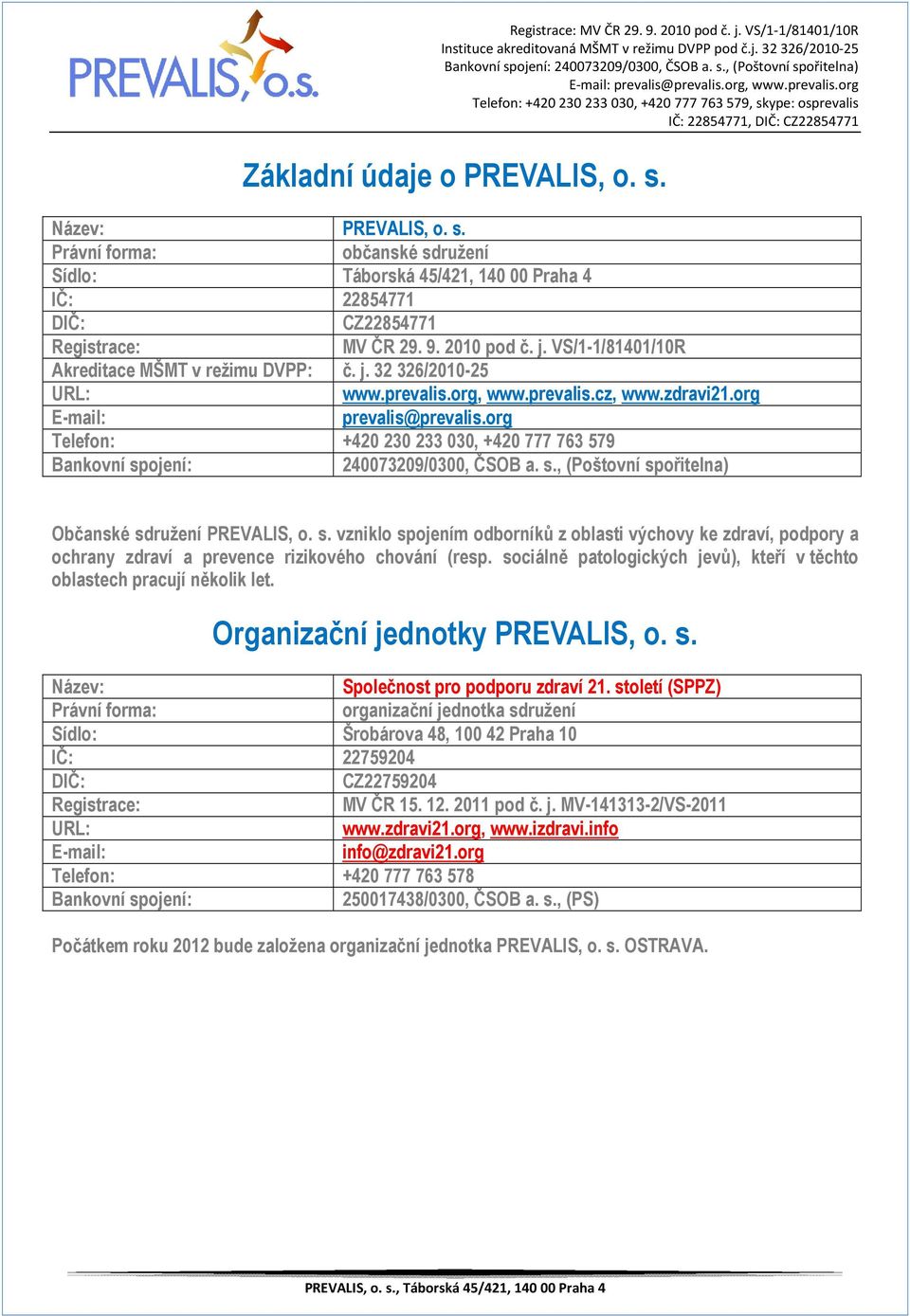 PREVALIS, o.s.

Registrace: MV ČR 29. 9. 2010 pod č. j. VS/1-1/81401/10R
Instituce akreditovaná MŠMT v režimu DVPP pod č.j. 32 326/2010-25
Bankovní spojení: 240073209/0300, ČSOB a. s., (Poštovní spořitelna)
E-mail: prevalis@prevalis.org, www.prevalis.org
Telefon: +420 230 233 030, +420 777 763 579, skype: osprevalis
IČ: 22854771, DIČ: CZ22854771

Základní údaje o PREVALIS, o. s.

| | |
|---|---|
| Název: | PREVALIS, o. s. |
| Právní forma: | občanské sdružení |
| Sídlo: | Táborská 45/421, 140 00 Praha 4 |
| IČ: | 22854771 |
| DIČ: | CZ22854771 |
| Registrace: | MV ČR 29. 9. 2010 pod č. j. VS/1-1/81401/10R |
| Akreditace MŠMT v režimu DVPP: | č. j. 32 326/2010-25 |
| URL: | www.prevalis.org, www.prevalis.cz, www.zdravi21.org |
| E-mail: | prevalis@prevalis.org |
| Telefon: | +420 230 233 030, +420 777 763 579 |
| Bankovní spojení: | 240073209/0300, ČSOB a. s., (Poštovní spořitelna) |

Občanské sdružení PREVALIS, o. s. vzniklo spojením odborníků z oblasti výchovy ke zdraví, podpory a ochrany zdraví a prevence rizikového chování (resp. sociálně patologických jevů), kteří v těchto oblastech pracují několik let.

Organizační jednotky PREVALIS, o. s.

| | |
|---|---|
| Název: | Společnost pro podporu zdraví 21. století (SPPZ) |
| Právní forma: | organizační jednotka sdružení |
| Sídlo: | Šrobárova 48, 100 42 Praha 10 |
| IČ: | 22759204 |
| DIČ: | CZ22759204 |
| Registrace: | MV ČR 15. 12. 2011 pod č. j. MV-141313-2/VS-2011 |
| URL: | www.zdravi21.org, www.izdravi.info |
| E-mail: | info@zdravi21.org |
| Telefon: | +420 777 763 578 |
| Bankovní spojení: | 250017438/0300, ČSOB a. s., (PS) |

Počátkem roku 2012 bude založena organizační jednotka PREVALIS, o. s. OSTRAVA.

PREVALIS, o. s., Táborská 45/421, 140 00 Praha 4